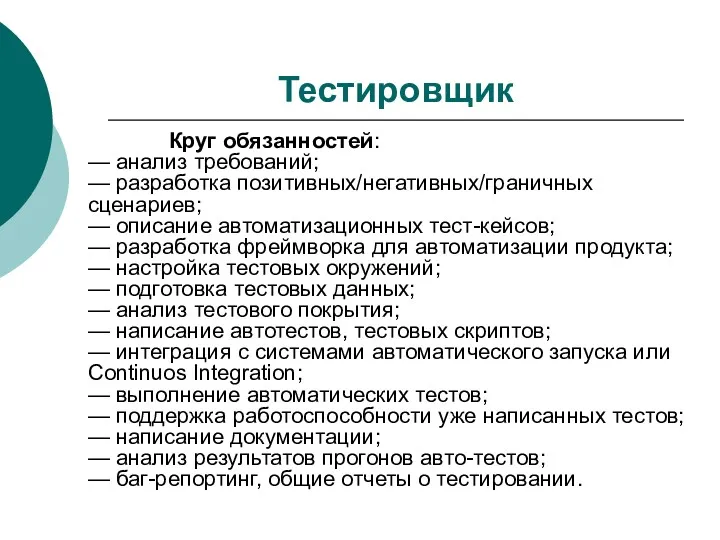 Тестировщик

Круг обязанностей:
— анализ требований;
— разработка позитивных/негативных/граничных сценариев;
— описание автоматизационных тест-кейсов;
— разработка фреймворка для автоматизации продукта;
— настройка тестовых окружений;
— подготовка тестовых данных;
— анализ тестового покрытия;
— написание автотестов, тестовых скриптов;
— интеграция с системами автоматического запуска или Continuos Integration;
— выполнение автоматических тестов;
— поддержка работоспособности уже написанных тестов;
— написание документации;
— анализ результатов прогонов авто-тестов;
— баг-репортинг, общие отчеты о тестировании.